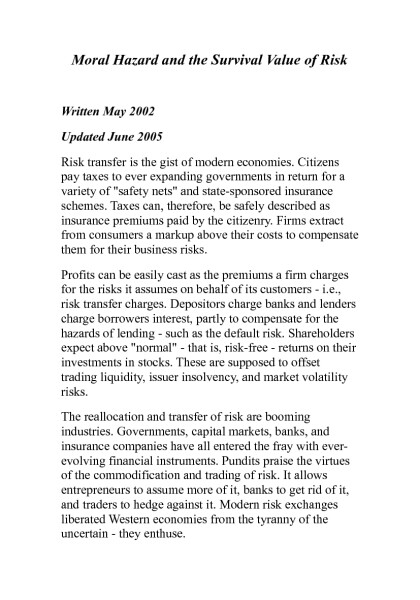 Moral Hazard and the Survival Value of Risk

Written May 2002

Updated June 2005

Risk transfer is the gist of modern economies. Citizens pay taxes to ever expanding governments in return for a variety of "safety nets" and state-sponsored insurance schemes. Taxes can, therefore, be safely described as insurance premiums paid by the citizenry. Firms extract from consumers a markup above their costs to compensate them for their business risks.

Profits can be easily cast as the premiums a firm charges for the risks it assumes on behalf of its customers - i.e., risk transfer charges. Depositors charge banks and lenders charge borrowers interest, partly to compensate for the hazards of lending - such as the default risk. Shareholders expect above "normal" - that is, risk-free - returns on their investments in stocks. These are supposed to offset trading liquidity, issuer insolvency, and market volatility risks.

The reallocation and transfer of risk are booming industries. Governments, capital markets, banks, and insurance companies have all entered the fray with ever-evolving financial instruments. Pundits praise the virtues of the commodification and trading of risk. It allows entrepreneurs to assume more of it, banks to get rid of it, and traders to hedge against it. Modern risk exchanges liberated Western economies from the tyranny of the uncertain - they enthuse.